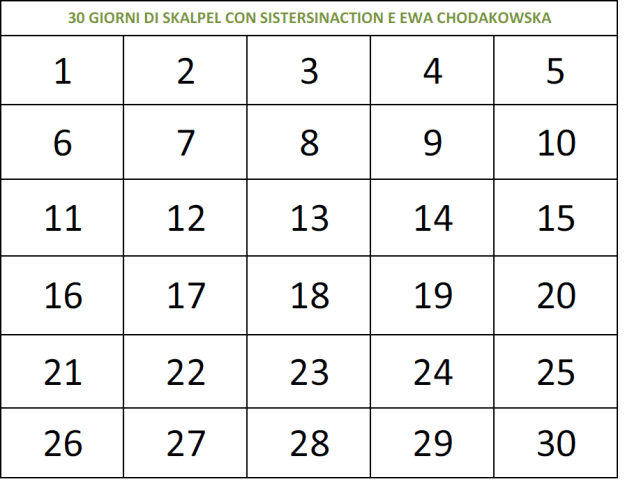 30 GIORNI DI SKALPEL CON SISTERSINACTION E EWA CHODAKOWSKA

| 1 | 2 | 3 | 4 | 5 |
|---|---|---|---|---|
| 6 | 7 | 8 | 9 | 10 |
| 11 | 12 | 13 | 14 | 15 |
| 16 | 17 | 18 | 19 | 20 |
| 21 | 22 | 23 | 24 | 25 |
| 26 | 27 | 28 | 29 | 30 |